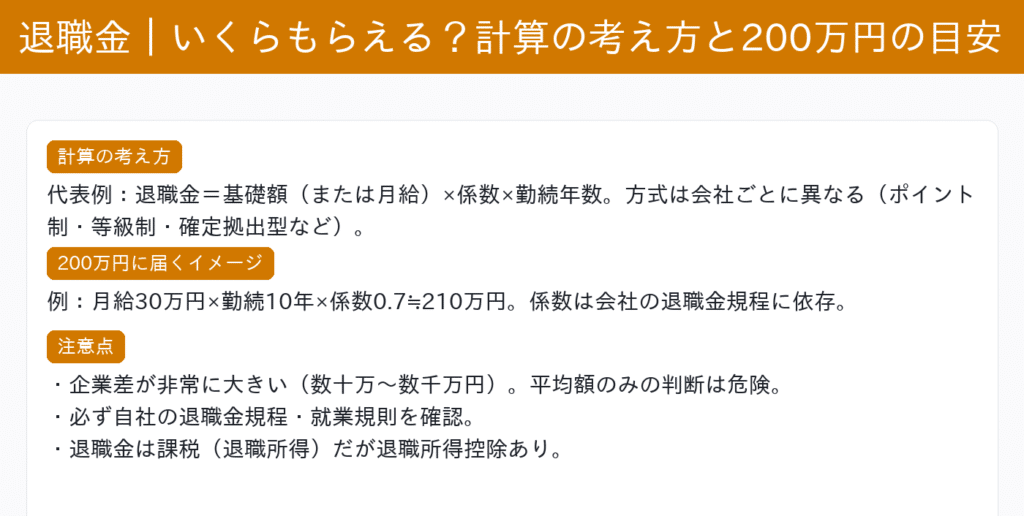 退職金｜いくらもらえる？計算の考え方と200万円の目安

計算の考え方

代表例：退職金＝基礎額（または月給）×係数×勤続年数。方式は会社ごとに異なる（ポイント制・等級制・確定拠出型など）。

200万円に届くイメージ

例：月給30万円×勤続10年×係数0.7≒210万円。係数は会社の退職金規程に依存。

注意点

・企業差が非常に大きい（数十万〜数千万円）。平均額のみの判断は危険。
・必ず自社の退職金規程・就業規則を確認。
・退職金は課税（退職所得）だが退職所得控除あり。